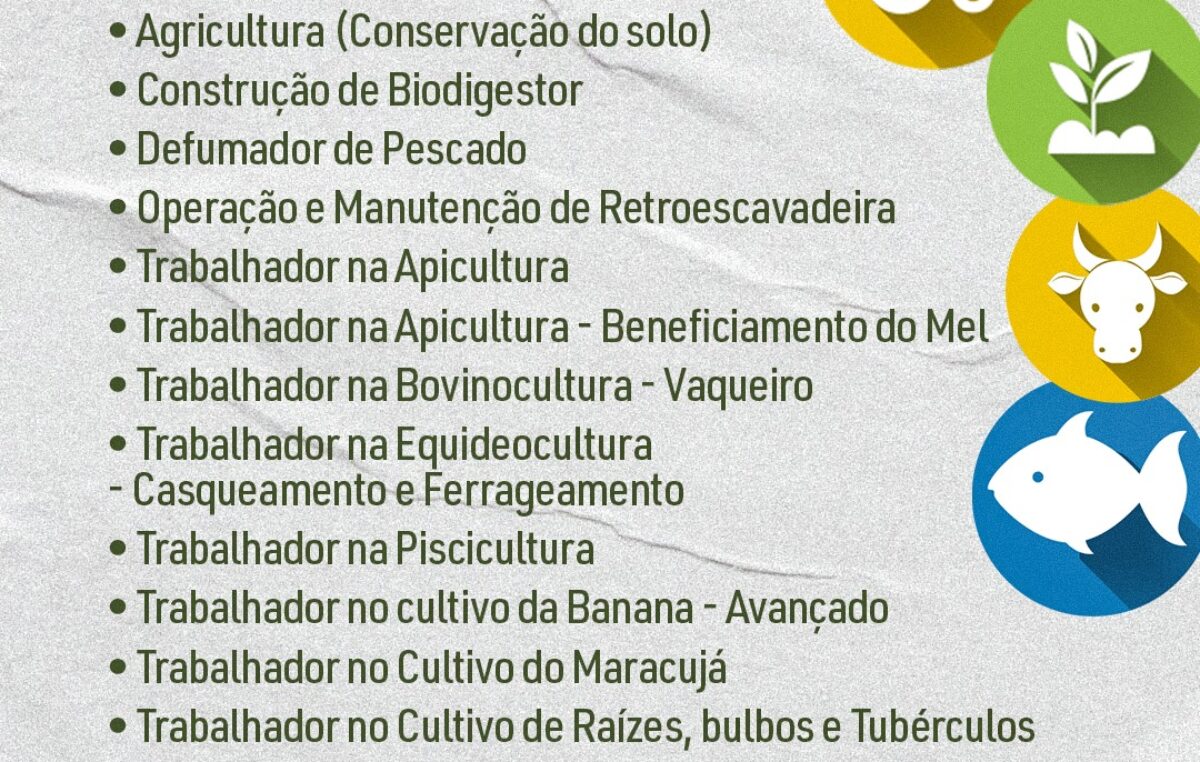 • Agricultura (Conservação do solo)
• Construção de Biodigestor
• Defumador de Pescado
• Operação e Manutenção de Retroescavadeira
• Trabalhador na Apicultura
• Trabalhador na Apicultura - Beneficiamento do Mel
• Trabalhador na Bovinocultura - Vaqueiro
• Trabalhador na Equideocultura - Casqueamento e Ferrageamento
• Trabalhador na Piscicultura
• Trabalhador no cultivo da Banana - Avançado
• Trabalhador no Cultivo do Maracujá
• Trabalhador no Cultivo de Raízes, bulbos e Tubérculos